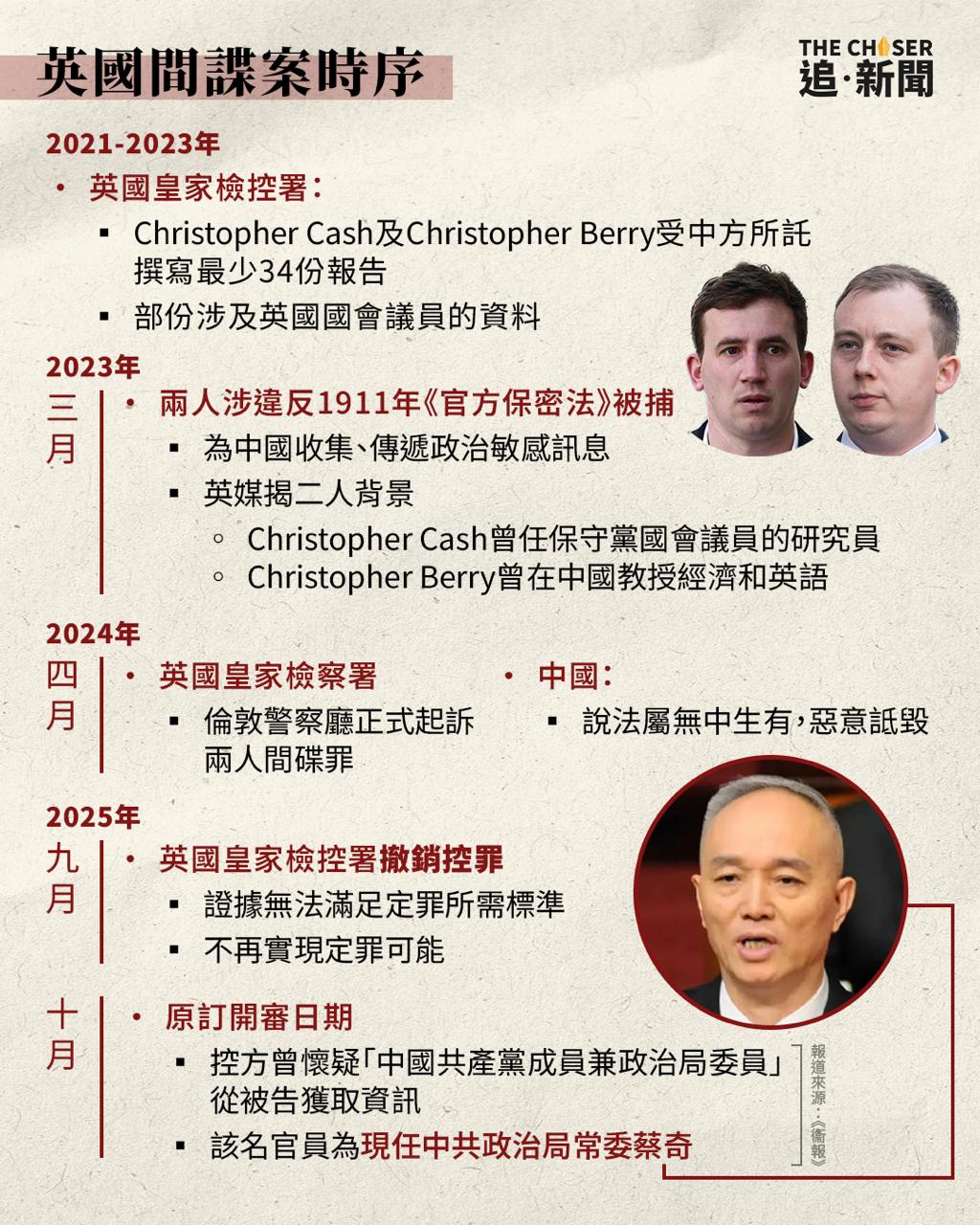 英國間諜案時序

THE CHASER
追·新聞

2021-2023年

• 英國皇家檢控署：

▪ Christopher Cash及Christopher Berry受中方所託撰寫最少34份報告

▪ 部份涉及英國國會議員的資料

2023年

三月

• 兩人涉違反1911年《官方保密法》被捕

▪ 為中國收集、傳遞政治敏感訊息

▪ 英媒揭二人背景

◦ Christopher Cash曾任保守黨國會議員的研究員

◦ Christopher Berry曾在中國教授經濟和英語

2024年

四月

• 英國皇家檢察署

▪ 倫敦警察廳正式起訴兩人間碟罪

• 中國：

▪ 說法屬無中生有，惡意詆毀

2025年

九月

• 英國皇家檢控署撤銷控罪

▪ 證據無法滿足定罪所需標準

▪ 不再實現定罪可能

十月

• 原訂開審日期

▪ 控方曾懷疑「中國共產黨成員兼政治局委員」從被告獲取資訊

▪ 該名官員為現任中共政治局常委蔡奇

報道來源：《衞報》